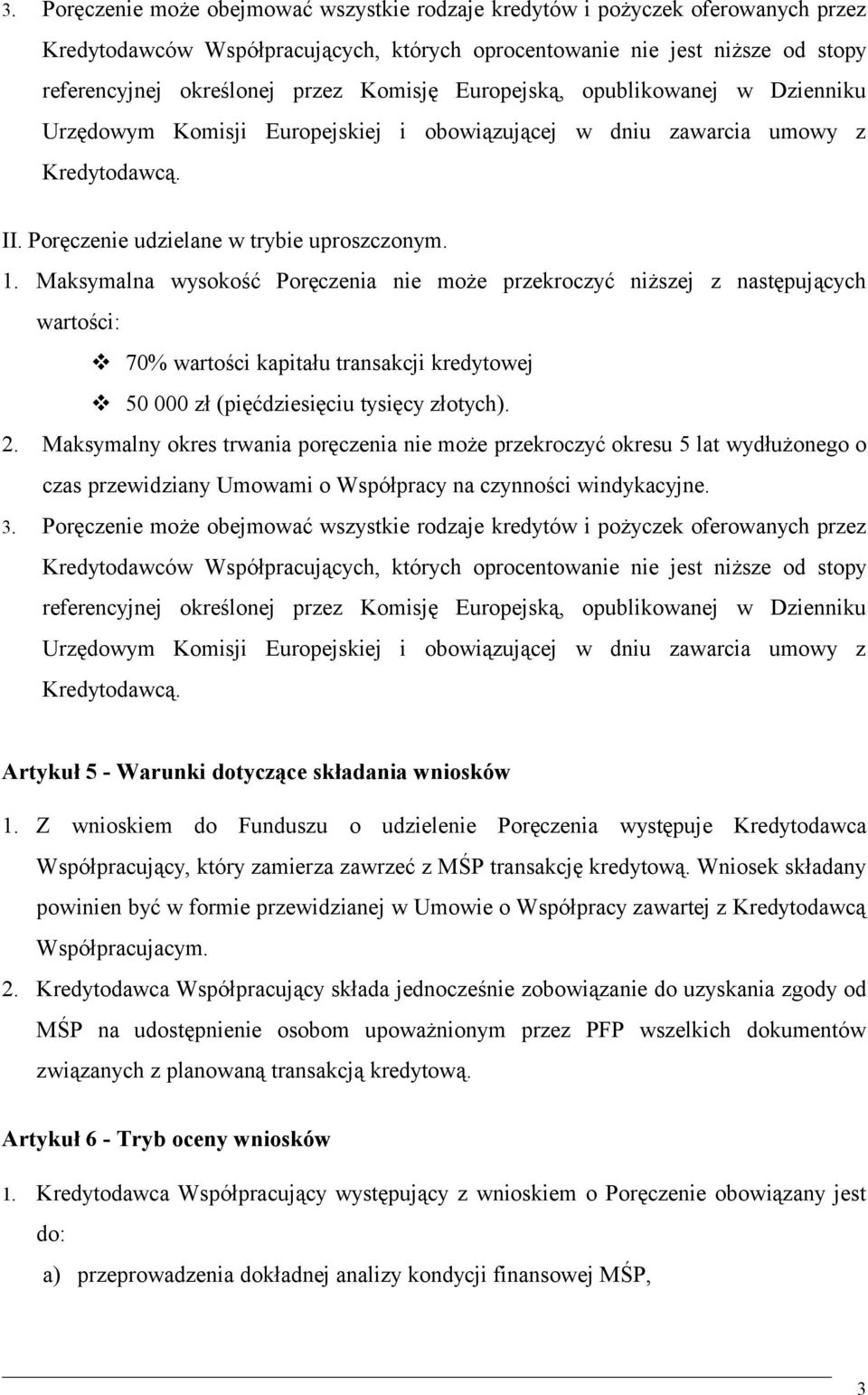 3. Poręczenie może obejmować wszystkie rodzaje kredytów i pożyczek oferowanych przez Kredytodawców Współpracujących, których oprocentowanie nie jest niższe od stopy referencyjnej określonej przez Komisję Europejską, opublikowanej w Dzienniku Urzędowym Komisji Europejskiej i obowiązującej w dniu zawarcia umowy z Kredytodawcą.

II. Poręczenie udzielane w trybie uproszczonym.

1. Maksymalna wysokość Poręczenia nie może przekroczyć niższej z następujących wartości:

❖ 70% wartości kapitału transakcji kredytowej

❖ 50 000 zł (pięćdziesięciu tysięcy złotych).

2. Maksymalny okres trwania poręczenia nie może przekroczyć okresu 5 lat wydłużonego o czas przewidziany Umowami o Współpracy na czynności windykacyjne.

3. Poręczenie może obejmować wszystkie rodzaje kredytów i pożyczek oferowanych przez Kredytodawców Współpracujących, których oprocentowanie nie jest niższe od stopy referencyjnej określonej przez Komisję Europejską, opublikowanej w Dzienniku Urzędowym Komisji Europejskiej i obowiązującej w dniu zawarcia umowy z Kredytodawcą.

Artykuł 5 - Warunki dotyczące składania wniosków

1. Z wnioskiem do Funduszu o udzielenie Poręczenia występuje Kredytodawca Współpracujący, który zamierza zawrzeć z MŚP transakcję kredytową. Wniosek składany powinien być w formie przewidzianej w Umowie o Współpracy zawartej z Kredytodawcą Współpracujacym.

2. Kredytodawca Współpracujący składa jednocześnie zobowiązanie do uzyskania zgody od MŚP na udostępnienie osobom upoważnionym przez PFP wszelkich dokumentów związanych z planowaną transakcją kredytową.

Artykuł 6 - Tryb oceny wniosków

1. Kredytodawca Współpracujący występujący z wnioskiem o Poręczenie obowiązany jest do:

a) przeprowadzenia dokładnej analizy kondycji finansowej MŚP,

3